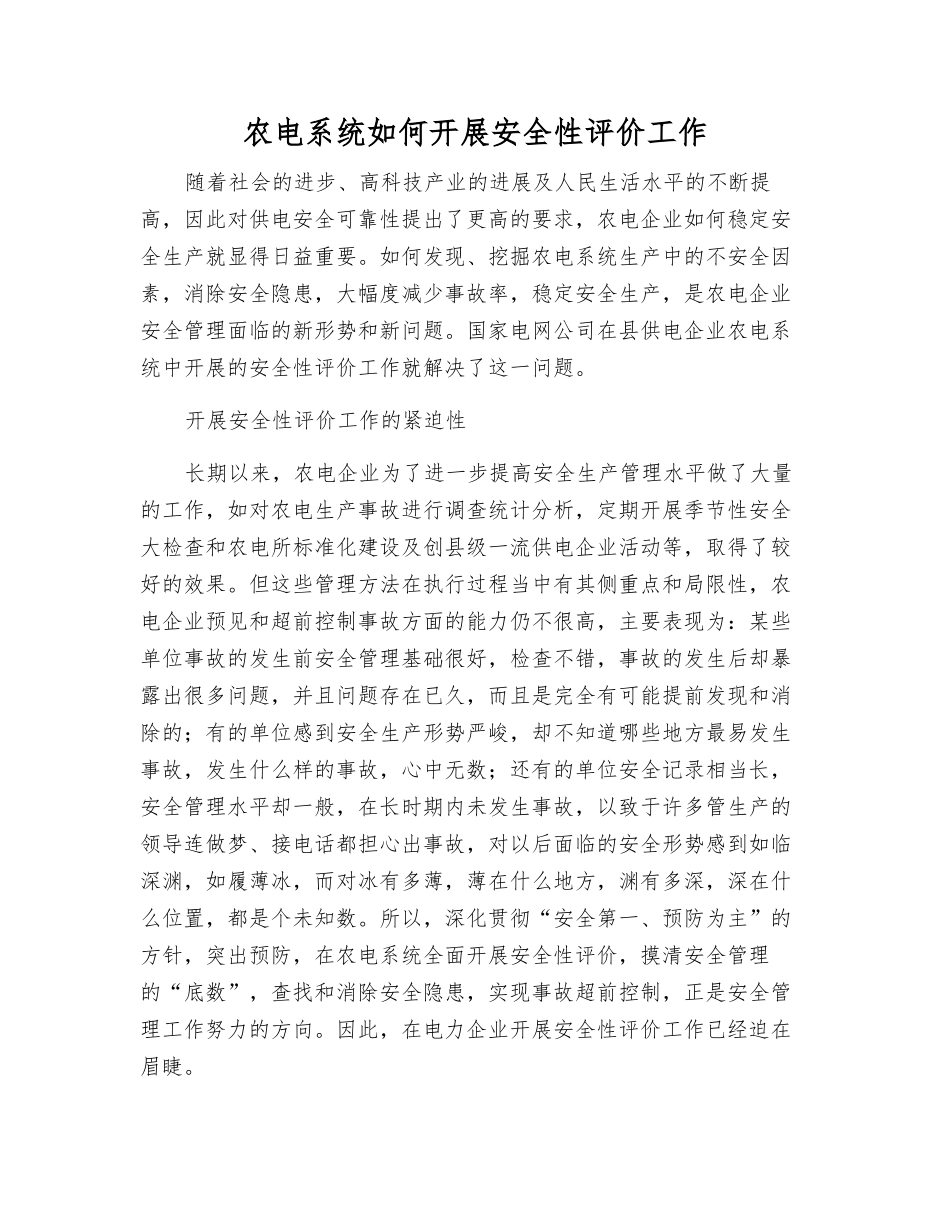 农电系统如何开展安全性评价工作

随着社会的进步、高科技产业的进展及人民生活水平的不断提高，因此对供电安全可靠性提出了更高的要求，农电企业如何稳定安全生产就显得日益重要。如何发现、挖掘农电系统生产中的不安全因素，消除安全隐患，大幅度减少事故率，稳定安全生产，是农电企业安全管理面临的新形势和新问题。国家电网公司在县供电企业农电系统中开展的安全性评价工作就解决了这一问题。

开展安全性评价工作的紧迫性

长期以来，农电企业为了进一步提高安全生产管理水平做了大量的工作，如对农电生产事故进行调查统计分析，定期开展季节性安全大检查和农电所标准化建设及创县级一流供电企业活动等，取得了较好的效果。但这些管理方法在执行过程当中有其侧重点和局限性，农电企业预见和超前控制事故方面的能力仍不很高，主要表现为：某些单位事故的发生前安全管理基础很好，检查不错，事故的发生后却暴露出很多问题，并且问题存在已久，而且是完全有可能提前发现和消除的；有的单位感到安全生产形势严峻，却不知道哪些地方最易发生事故，发生什么样的事故，心中无数；还有的单位安全记录相当长，安全管理水平却一般，在长时期内未发生事故，以致于许多管生产的领导连做梦、接电话都担心出事故，对以后面临的安全形势感到如临深渊，如履薄冰，而对冰有多薄，薄在什么地方，渊有多深，深在什么位置，都是个未知数。所以，深化贯彻“安全第一、预防为主”的方针，突出预防，在农电系统全面开展安全性评价，摸清安全管理的“底数”，查找和消除安全隐患，实现事故超前控制，正是安全管理工作努力的方向。因此，在电力企业开展安全性评价工作已经迫在眉睫。